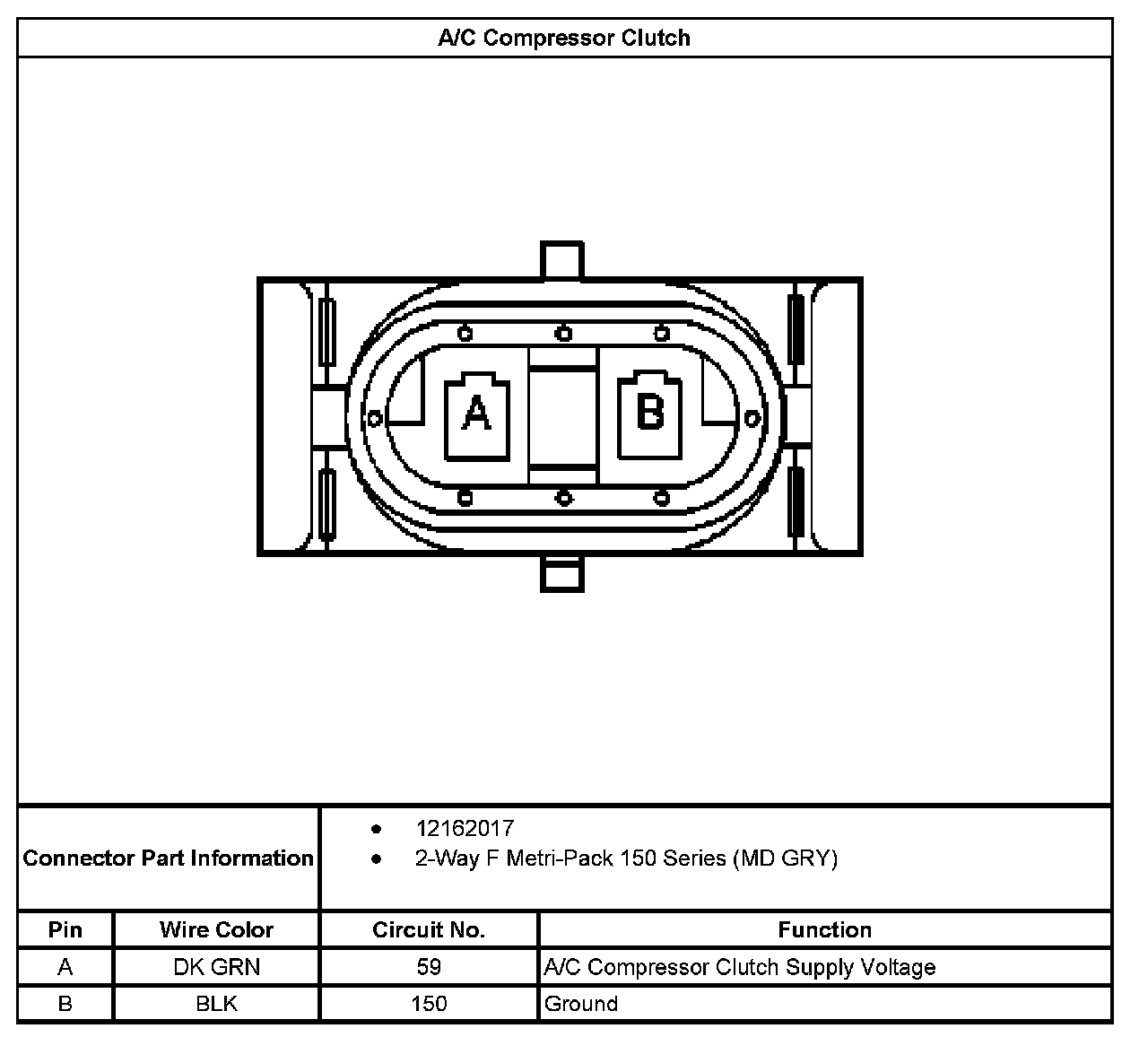 A/C Compressor Clutch

A

B

Connector Part Information
- 12162017
- 2-Way F Metri-Pack 150 Series (MD GRY)

| Pin | Wire Color | Circuit No. | Function |
|---|---|---|---|
| A | DK GRN | 59 | A/C Compressor Clutch Supply Voltage |
| B | BLK | 150 | Ground |